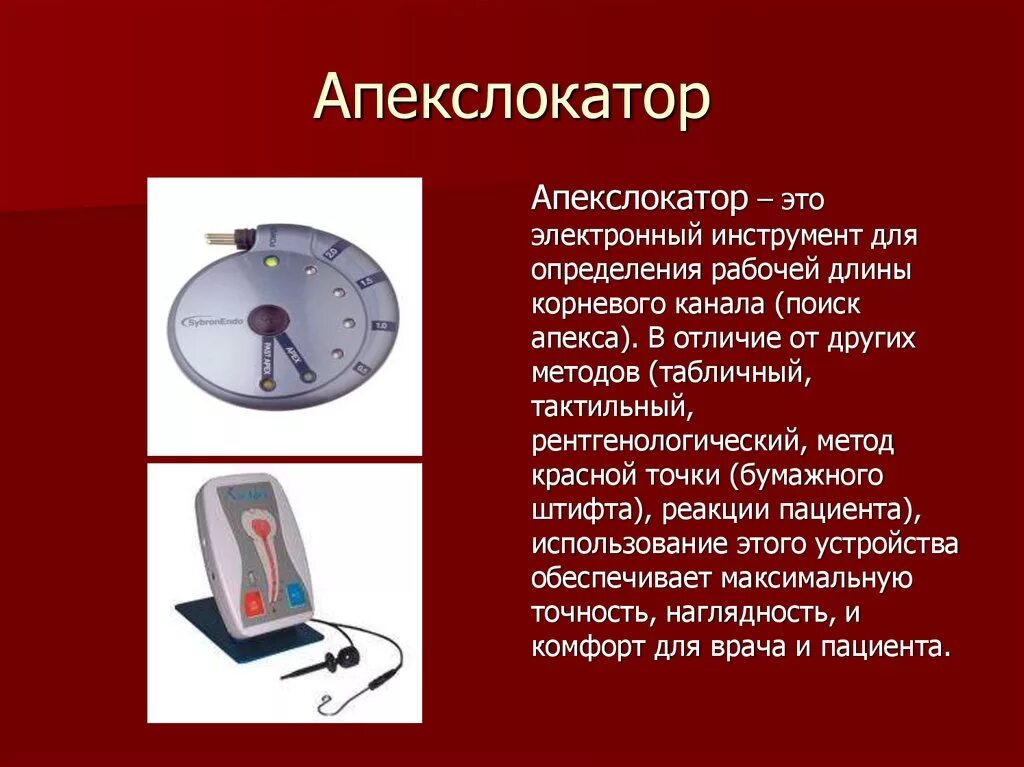 Апекслокатор

SybronEndo

2.0

1.5

1.0

0.5

APEX

PAST APEX

Апекслокатор – это электронный инструмент для определения рабочей длины корневого канала (поиск апекса). В отличие от других методов (табличный, тактильный, рентгенологический, метод красной точки (бумажного штифта), реакции пациента), использование этого устройства обеспечивает максимальную точность, наглядность, и комфорт для врача и пациента.